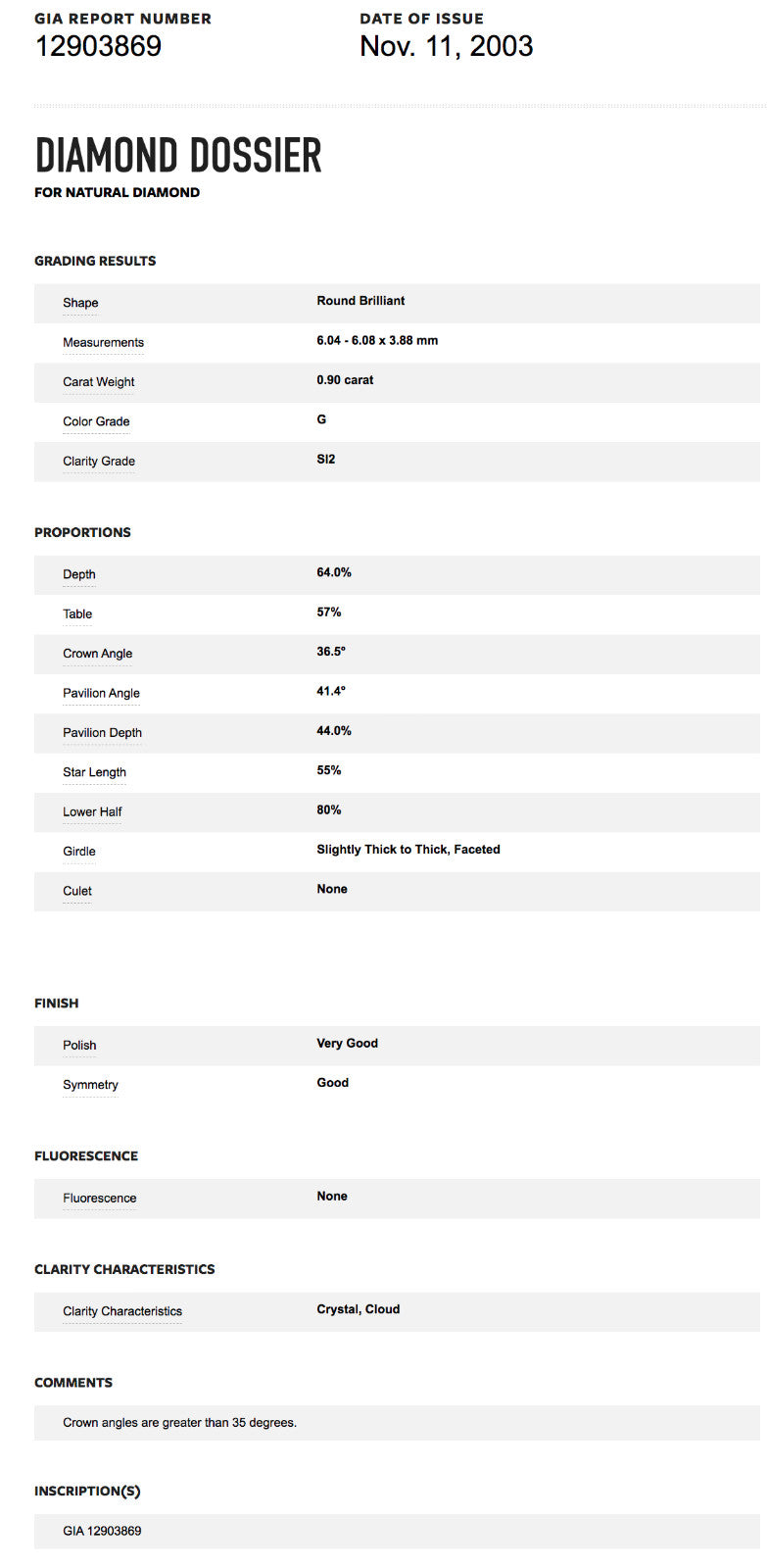 GIA REPORT NUMBER
12903869

DATE OF ISSUE
Nov. 11, 2003

DIAMOND DOSSIER
FOR NATURAL DIAMOND

GRADING RESULTS

| Shape | Round Brilliant |
|---|---|
| Measurements | 6.04 - 6.08 x 3.88 mm |
| Carat Weight | 0.90 carat |
| Color Grade | G |
| Clarity Grade | SI2 |

PROPORTIONS

| Depth | 64.0% |
|---|---|
| Table | 57% |
| Crown Angle | 36.5° |
| Pavilion Angle | 41.4° |
| Pavilion Depth | 44.0% |
| Star Length | 55% |
| Lower Half | 80% |
| Girdle | Slightly Thick to Thick, Faceted |
| Culet | None |

FINISH

| Polish | Very Good |
|---|---|
| Symmetry | Good |

FLUORESCENCE

| Fluorescence | None |
|---|---|

CLARITY CHARACTERISTICS

| Clarity Characteristics | Crystal, Cloud |
|---|---|

COMMENTS

Crown angles are greater than 35 degrees.

INSCRIPTION(S)

GIA 12903869